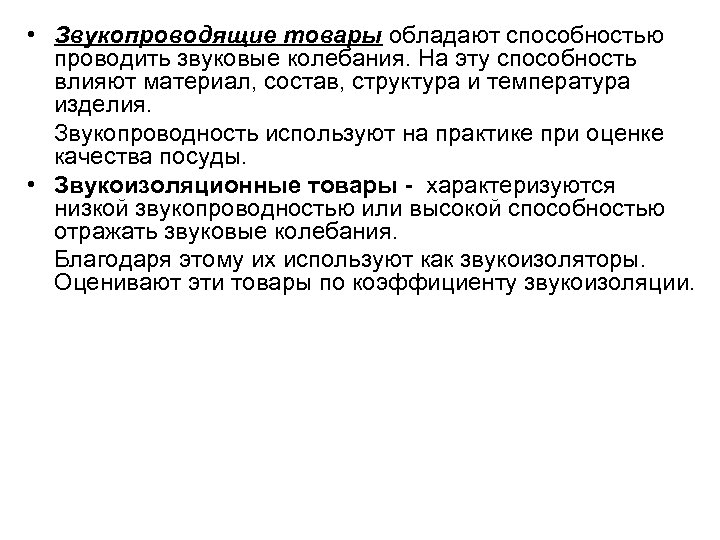 • Звукопроводящие товары обладают способностью проводить звуковые колебания. На эту способность влияют материал, состав, структура и температура изделия.

Звукопроводность используют на практике при оценке качества посуды.

• Звукоизоляционные товары - характеризуются низкой звукопроводностью или высокой способностью отражать звуковые колебания.

Благодаря этому их используют как звукоизоляторы. Оценивают эти товары по коэффициенту звукоизоляции.